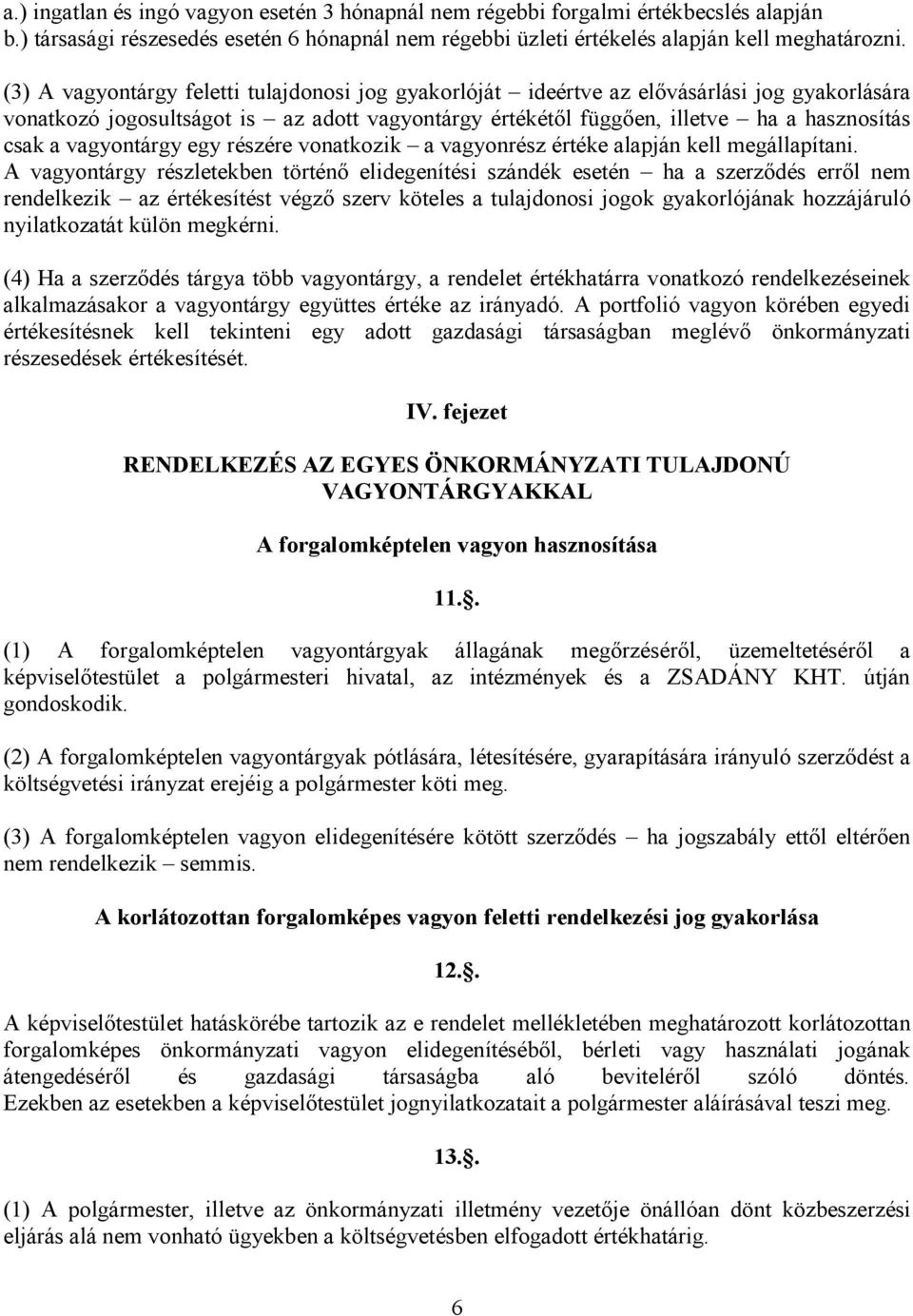 a.) ingatlan és ingó vagyon esetén 3 hónapnál nem régebbi forgalmi értékbecslés alapján
b.) társasági részesedés esetén 6 hónapnál nem régebbi üzleti értékelés alapján kell meghatározni.

(3) A vagyontárgy feletti tulajdonosi jog gyakorlóját – ideértve az elővásárlási jog gyakorlására vonatkozó jogosultságot is – az adott vagyontárgy értékétől függően, illetve – ha a hasznosítás csak a vagyontárgy egy részére vonatkozik – a vagyonrész értéke alapján kell megállapítani. A vagyontárgy részletekben történő elidegenítési szándék esetén – ha a szerződés erről nem rendelkezik – az értékesítést végző szerv köteles a tulajdonosi jogok gyakorlójának hozzájáruló nyilatkozatát külön megkérni.

(4) Ha a szerződés tárgya több vagyontárgy, a rendelet értékhatárra vonatkozó rendelkezéseinek alkalmazásakor a vagyontárgy együttes értéke az irányadó. A portfolió vagyon körében egyedi értékesítésnek kell tekinteni egy adott gazdasági társaságban meglévő önkormányzati részesedések értékesítését.

IV. fejezet

RENDELKEZÉS AZ EGYES ÖNKORMÁNYZATI TULAJDONÚ VAGYONTÁRGYAKKAL

A forgalomképtelen vagyon hasznosítása

11.§.

(1) A forgalomképtelen vagyontárgyak állagának megőrzéséről, üzemeltetéséről a képviselőtestület a polgármesteri hivatal, az intézmények és a ZSADÁNY KHT. útján gondoskodik.

(2) A forgalomképtelen vagyontárgyak pótlására, létesítésére, gyarapítására irányuló szerződést a költségvetési irányzat erejéig a polgármester köti meg.

(3) A forgalomképtelen vagyon elidegenítésére kötött szerződés – ha jogszabály ettől eltérően nem rendelkezik – semmis.

A korlátozottan forgalomképes vagyon feletti rendelkezési jog gyakorlása

12.§.

A képviselőtestület hatáskörébe tartozik az e rendelet mellékletében meghatározott korlátozottan forgalomképes önkormányzati vagyon elidegenítéséből, bérleti vagy használati jogának átengedéséről és gazdasági társaságba aló beviteléről szóló döntés. Ezekben az esetekben a képviselőtestület jognyilatkozatait a polgármester aláírásával teszi meg.

13.§.

(1) A polgármester, illetve az önkormányzati illetmény vezetője önállóan dönt közbeszerzési eljárás alá nem vonható ügyekben a költségvetésben elfogadott értékhatárig.

6